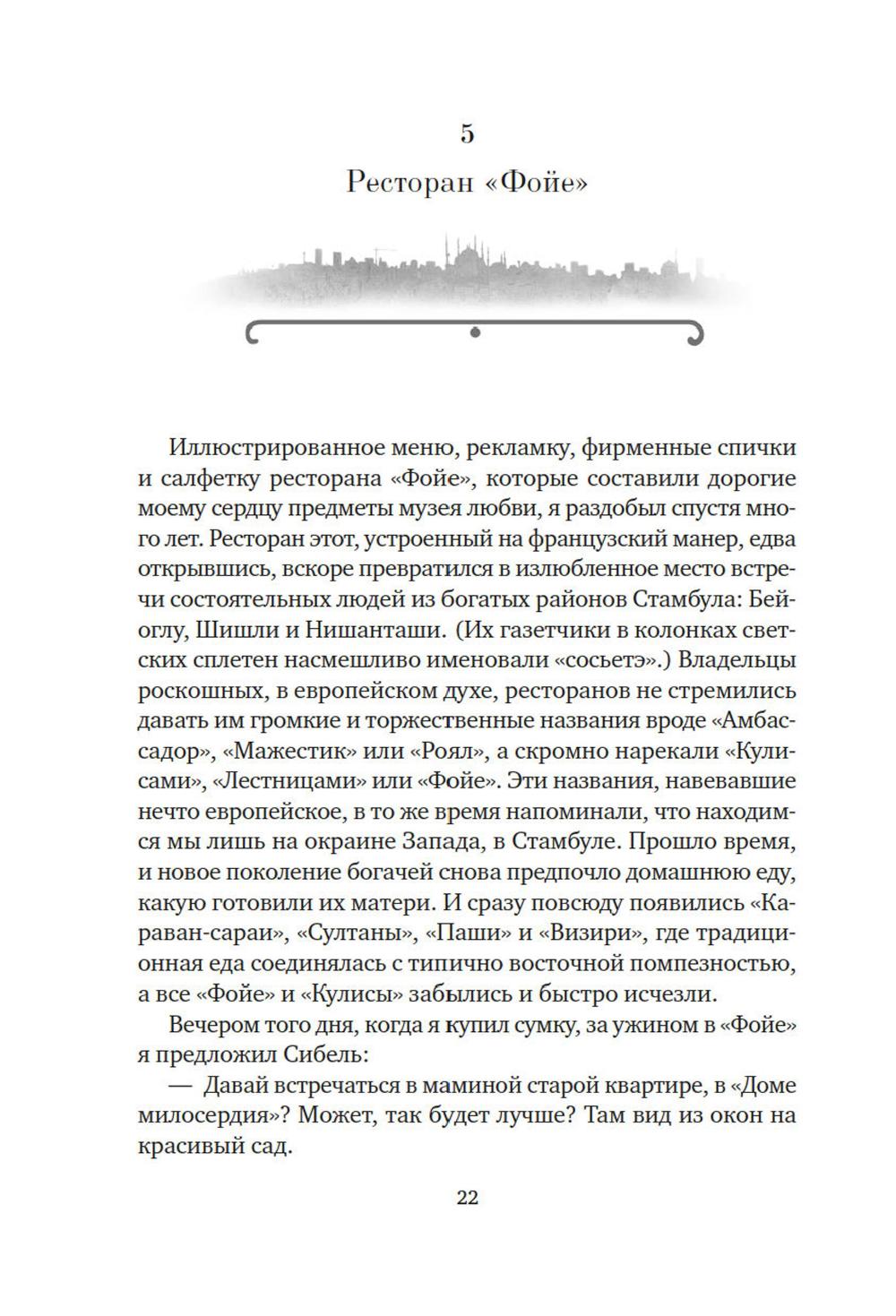 5

Ресторан «Фойе»

Иллюстрированное меню, рекламку, фирменные спички и салфетку ресторана «Фойе», которые составили дорогие моему сердцу предметы музея любви, я раздобыл спустя много лет. Ресторан этот, устроенный на французский манер, едва открывшись, вскоре превратился в излюбленное место встречи состоятельных людей из богатых районов Стамбула: Бейоглу, Шишли и Нишанташи. (Их газетчики в колонках светских сплетен насмешливо именовали «сосьетэ».) Владельцы роскошных, в европейском духе, ресторанов не стремились давать им громкие и торжественные названия вроде «Амбассадор», «Мажестик» или «Роял», а скромно нарекали «Кулисами», «Лестницами» или «Фойе». Эти названия, навевавшие нечто европейское, в то же время напоминали, что находимся мы лишь на окраине Запада, в Стамбуле. Прошло время, и новое поколение богачей снова предпочло домашнюю еду, какую готовили их матери. И сразу повсюду появились «Караван-сараи», «Султаны», «Паши» и «Визири», где традиционная еда соединялась с типично восточной помпезностью, а все «Фойе» и «Кулисы» забылись и быстро исчезли.

Вечером того дня, когда я купил сумку, за ужином в «Фойе» я предложил Сибель:

— Давай встречаться в маминой старой квартире, в «Доме милосердия»? Может, так будет лучше? Там вид из окон на красивый сад.

22